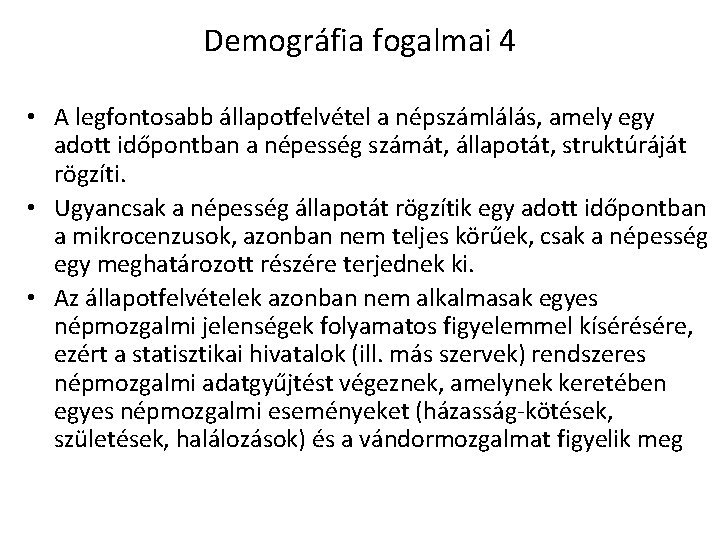 Demográfia fogalmai 4

• A legfontosabb állapotfelvétel a népszámlálás, amely egy adott időpontban a népesség számát, állapotát, struktúráját rögzíti.
• Ugyancsak a népesség állapotát rögzítik egy adott időpontban a mikrocenzusok, azonban nem teljes körűek, csak a népesség egy meghatározott részére terjednek ki.
• Az állapotfelvételek azonban nem alkalmasak egyes népmozgalmi jelenségek folyamatos figyelemmel kísérésére, ezért a statisztikai hivatalok (ill. más szervek) rendszeres népmozgalmi adatgyűjtést végeznek, amelynek keretében egyes népmozgalmi eseményeket (házasság-kötések, születések, halálozások) és a vándormozgalmat figyelik meg